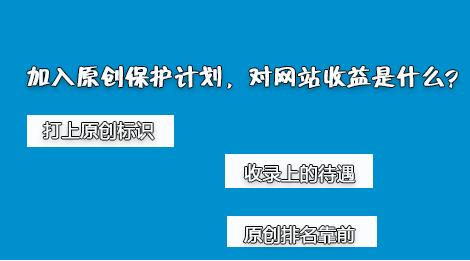 加入原创保护计划，对网站收益是什么？

打上原创标识

收录上的待遇

原创排名靠前